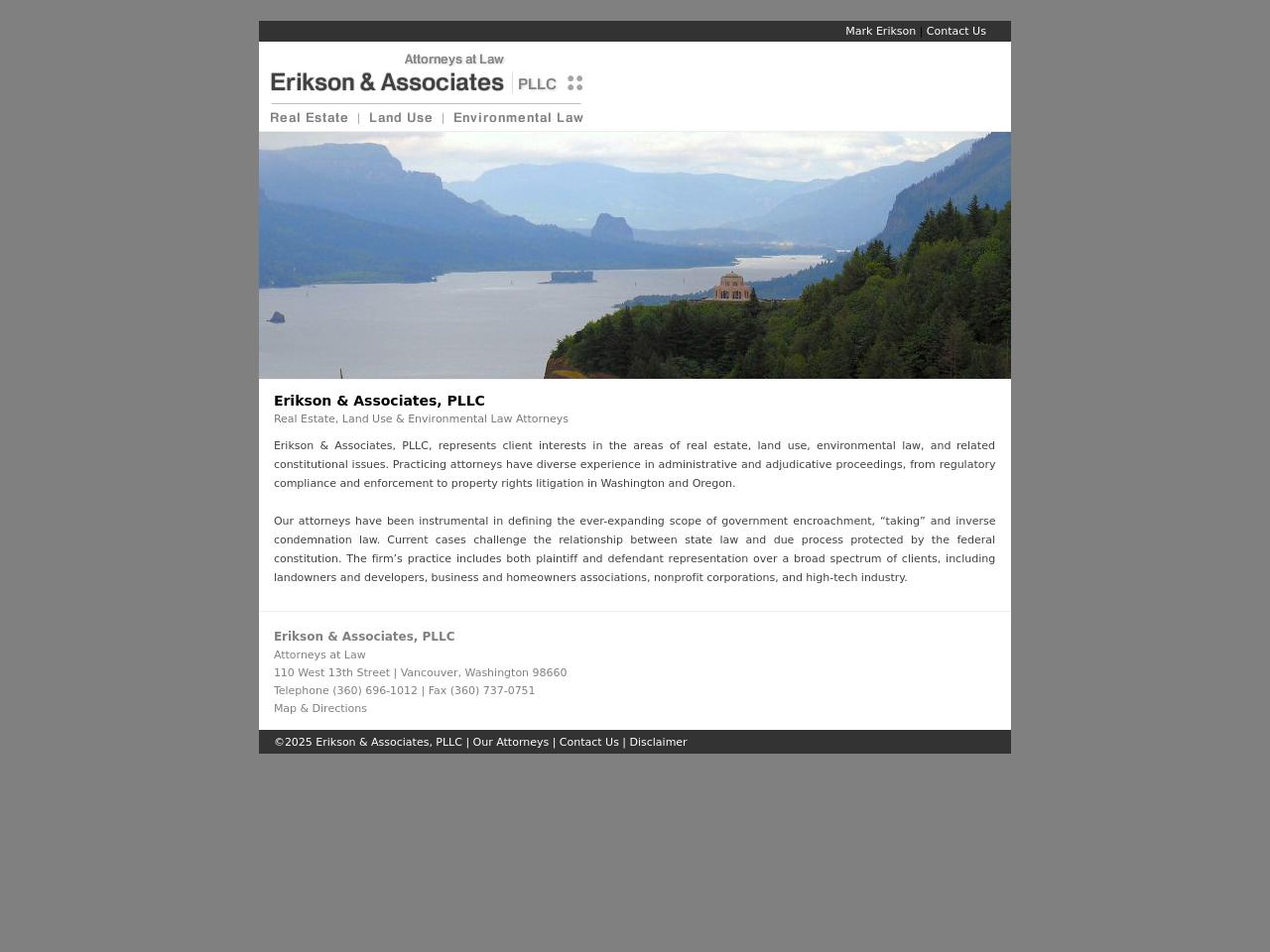 Mark Erikson | Contact Us

Attorneys at Law
Erikson & Associates | PLLC
Real Estate | Land Use | Environmental Law

Erikson & Associates, PLLC
Real Estate, Land Use & Environmental Law Attorneys

Erikson & Associates, PLLC, represents client interests in the areas of real estate, land use, environmental law, and related constitutional issues. Practicing attorneys have diverse experience in administrative and adjudicative proceedings, from regulatory compliance and enforcement to property rights litigation in Washington and Oregon.

Our attorneys have been instrumental in defining the ever-expanding scope of government encroachment, “taking” and inverse condemnation law. Current cases challenge the relationship between state law and due process protected by the federal constitution. The firm’s practice includes both plaintiff and defendant representation over a broad spectrum of clients, including landowners and developers, business and homeowners associations, nonprofit corporations, and high-tech industry.

Erikson & Associates, PLLC
Attorneys at Law
110 West 13th Street | Vancouver, Washington 98660
Telephone (360) 696-1012 | Fax (360) 737-0751
Map & Directions

©2025 Erikson & Associates, PLLC | Our Attorneys | Contact Us | Disclaimer